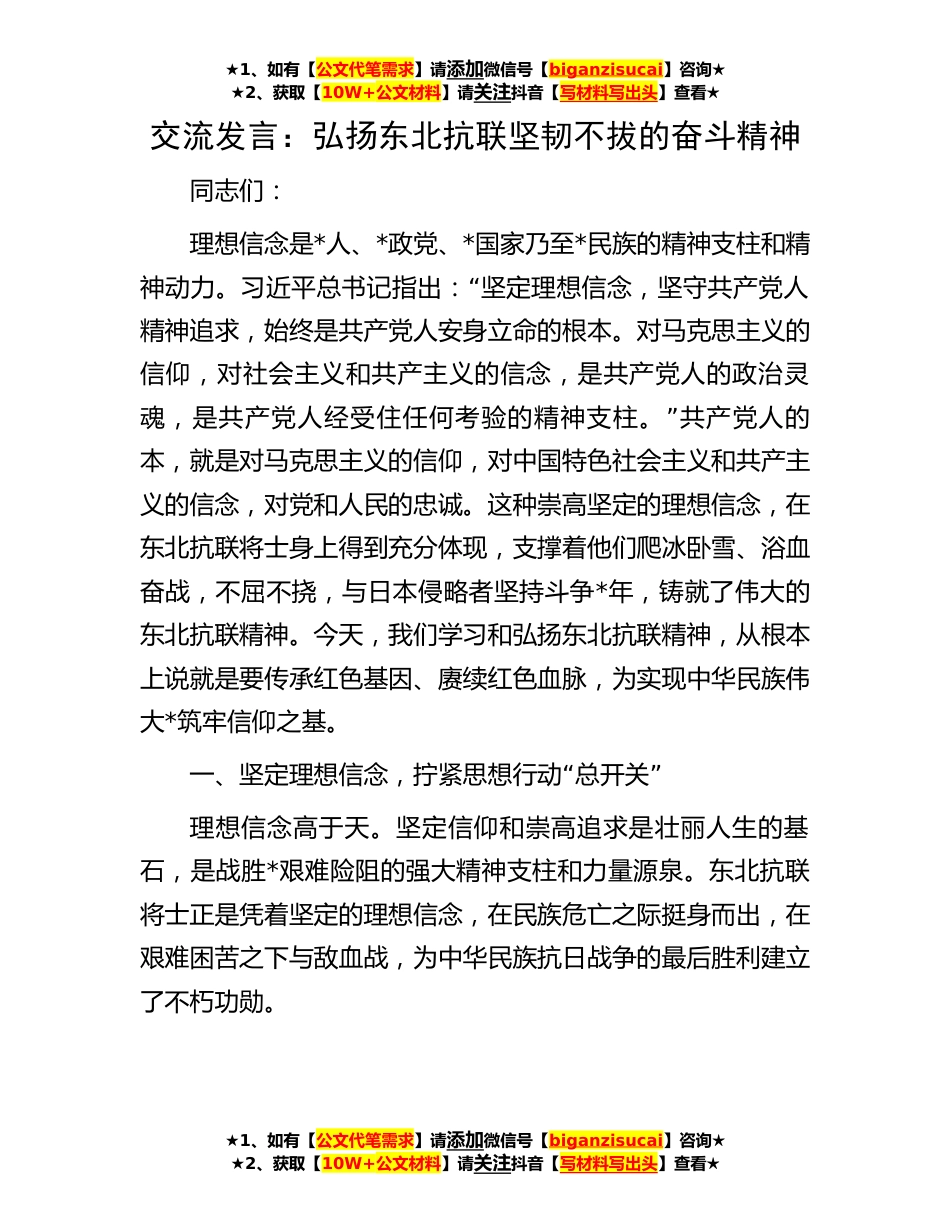 ★1、如有【公文代笔需求】请添加微信号【biganzisucai】咨询★
★2、获取【10W+公文材料】请关注抖音【写材料写出头】查看★

交流发言：弘扬东北抗联坚韧不拔的奋斗精神

同志们：

理想信念是*人、*政党、*国家乃至*民族的精神支柱和精神动力。习近平总书记指出：“坚定理想信念，坚守共产党人精神追求，始终是共产党人安身立命的根本。对马克思主义的信仰，对社会主义和共产主义的信念，是共产党人的政治灵魂，是共产党人经受住任何考验的精神支柱。”共产党人的本，就是对马克思主义的信仰，对中国特色社会主义和共产主义的信念，对党和人民的忠诚。这种崇高坚定的理想信念，在东北抗联将士身上得到充分体现，支撑着他们爬冰卧雪、浴血奋战，不屈不挠，与日本侵略者坚持斗争*年，铸就了伟大的东北抗联精神。今天，我们学习和弘扬东北抗联精神，从根本上说就是要传承红色基因、赓续红色血脉，为实现中华民族伟大*筑牢信仰之基。

一、坚定理想信念，拧紧思想行动“总开关”

理想信念高于天。坚定信仰和崇高追求是壮丽人生的基石，是战胜*艰难险阻的强大精神支柱和力量源泉。东北抗联将士正是凭着坚定的理想信念，在民族危亡之际挺身而出，在艰难困苦之下与敌血战，为中华民族抗日战争的最后胜利建立了不朽功勋。

★1、如有【公文代笔需求】请添加微信号【biganzisucai】咨询★
★2、获取【10W+公文材料】请关注抖音【写材料写出头】查看★